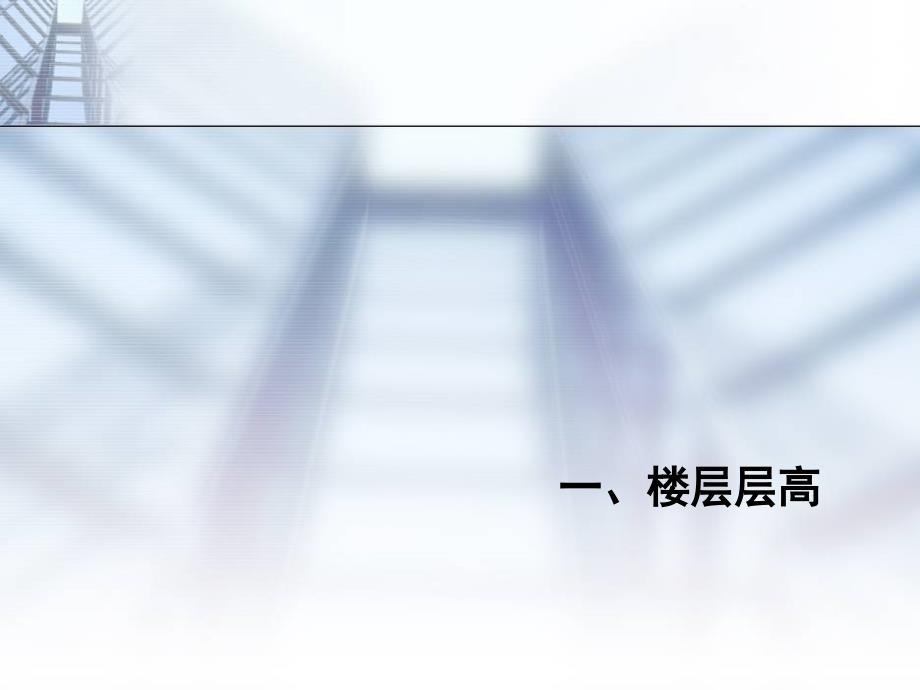 一、楼层层高